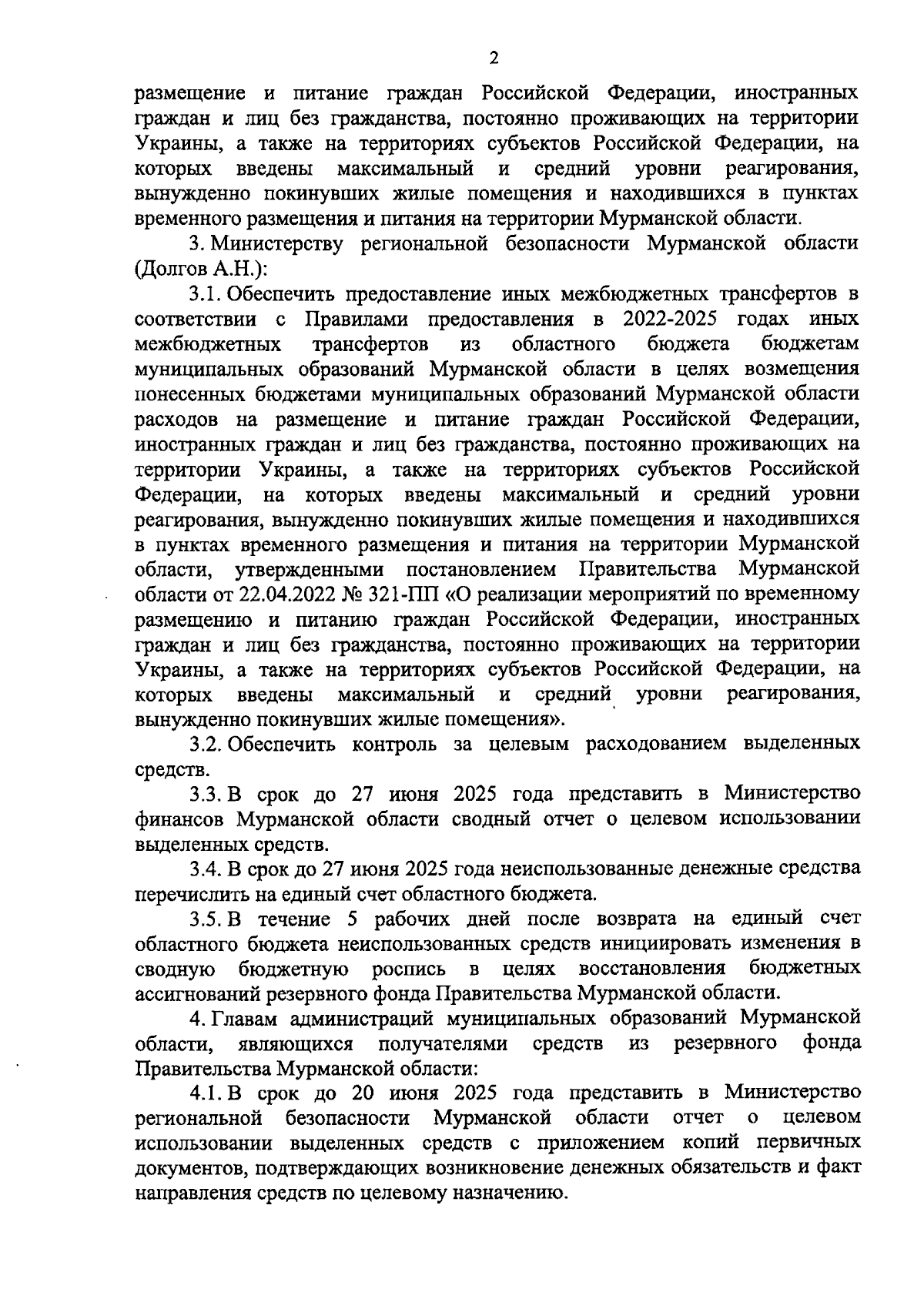 2

размещение и питание граждан Российской Федерации, иностранных граждан и лиц без гражданства, постоянно проживающих на территории Украины, а также на территориях субъектов Российской Федерации, на которых введены максимальный и средний уровни реагирования, вынужденно покинувших жилые помещения и находившихся в пунктах временного размещения и питания на территории Мурманской области.

3. Министерству региональной безопасности Мурманской области (Долгов А.Н.):

3.1. Обеспечить предоставление иных межбюджетных трансфертов в соответствии с Правилами предоставления в 2022-2025 годах иных межбюджетных трансфертов из областного бюджета бюджетам муниципальных образований Мурманской области в целях возмещения понесенных бюджетами муниципальных образований Мурманской области расходов на размещение и питание граждан Российской Федерации, иностранных граждан и лиц без гражданства, постоянно проживающих на территории Украины, а также на территориях субъектов Российской Федерации, на которых введены максимальный и средний уровни реагирования, вынужденно покинувших жилые помещения и находившихся в пунктах временного размещения и питания на территории Мурманской области, утвержденными постановлением Правительства Мурманской области от 22.04.2022 № 321-ПП «О реализации мероприятий по временному размещению и питанию граждан Российской Федерации, иностранных граждан и лиц без гражданства, постоянно проживающих на территории Украины, а также на территориях субъектов Российской Федерации, на которых введены максимальный и средний уровни реагирования, вынужденно покинувших жилые помещения».

3.2. Обеспечить контроль за целевым расходованием выделенных средств.

3.3. В срок до 27 июня 2025 года представить в Министерство финансов Мурманской области сводный отчет о целевом использовании выделенных средств.

3.4. В срок до 27 июня 2025 года неиспользованные денежные средства перечислить на единый счет областного бюджета.

3.5. В течение 5 рабочих дней после возврата на единый счет областного бюджета неиспользованных средств инициировать изменения в сводную бюджетную роспись в целях восстановления бюджетных ассигнований резервного фонда Правительства Мурманской области.

4. Главам администраций муниципальных образований Мурманской области, являющихся получателями средств из резервного фонда Правительства Мурманской области:

4.1. В срок до 20 июня 2025 года представить в Министерство региональной безопасности Мурманской области отчет о целевом использовании выделенных средств с приложением копий первичных документов, подтверждающих возникновение денежных обязательств и факт направления средств по целевому назначению.